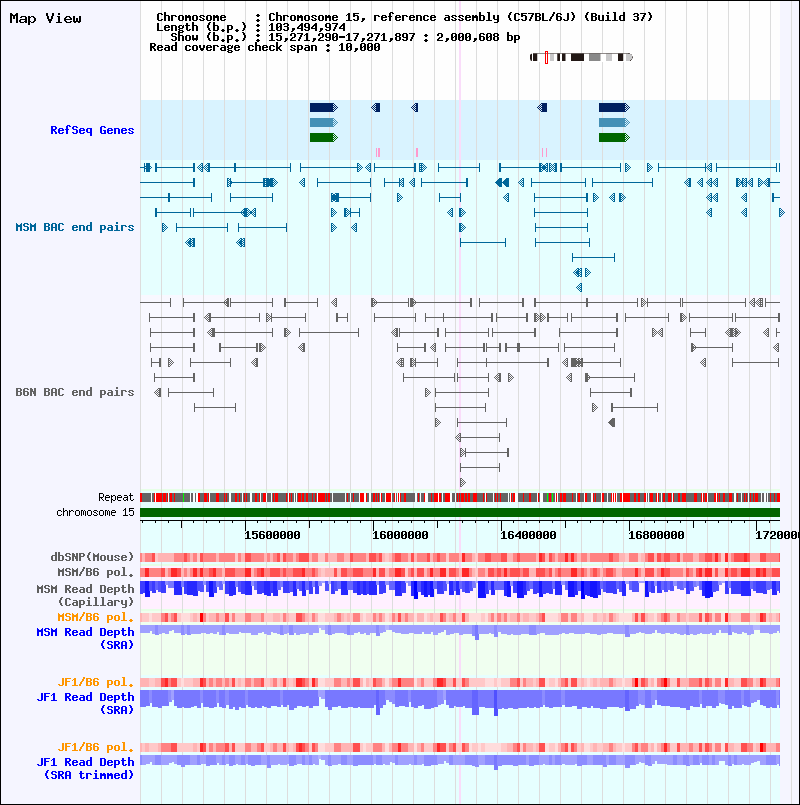 Map View

Chromosome : Chromosome 15, reference assembly (C57BL/6J) (Build 37)
Length (b.p.) : 103,494,974
Show (b.p.) : 15,271,290-17,271,897 : 2,000,608 bp
Read coverage check span : 10,000

RefSeq Genes

MSM BAC end pairs

B6N BAC end pairs

Repeat
chromosome 15

15600000 16000000 16400000 16800000 1720000

dbSNP(Mouse)
MSM/B6 pol.
MSM Read Depth (Capillary)
MSM/B6 pol.
MSM Read Depth (SRA)

JF1/B6 pol.
JF1 Read Depth (SRA)

JF1/B6 pol.
JF1 Read Depth (SRA trimmed)